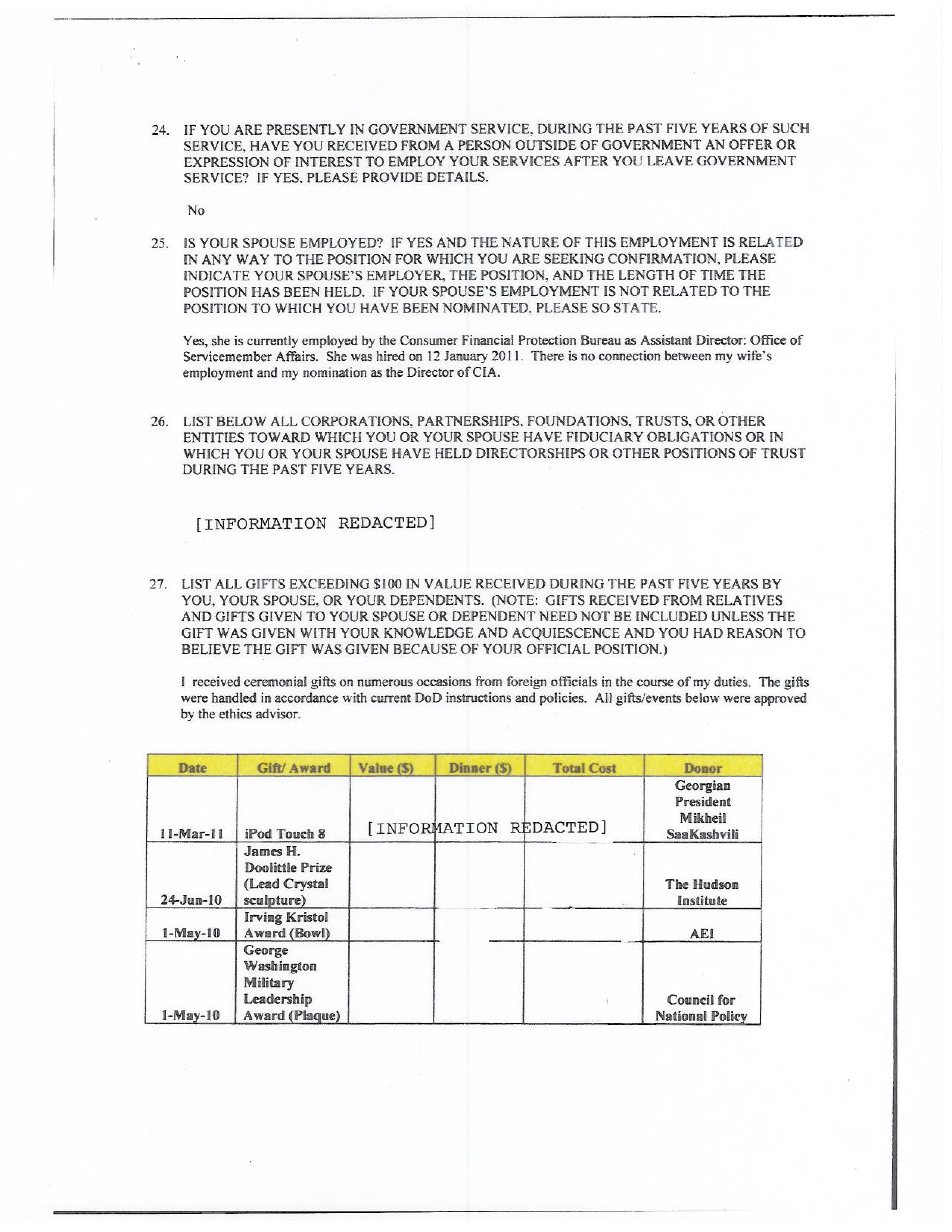 24. IF YOU ARE PRESENTLY IN GOVERNMENT SERVICE, DURING THE PAST FIVE YEARS OF SUCH SERVICE, HAVE YOU RECEIVED FROM A PERSON OUTSIDE OF GOVERNMENT AN OFFER OR EXPRESSION OF INTEREST TO EMPLOY YOUR SERVICES AFTER YOU LEAVE GOVERNMENT SERVICE? IF YES, PLEASE PROVIDE DETAILS.

No

25. IS YOUR SPOUSE EMPLOYED? IF YES AND THE NATURE OF THIS EMPLOYMENT IS RELATED IN ANY WAY TO THE POSITION FOR WHICH YOU ARE SEEKING CONFIRMATION, PLEASE INDICATE YOUR SPOUSE'S EMPLOYER, THE POSITION, AND THE LENGTH OF TIME THE POSITION HAS BEEN HELD. IF YOUR SPOUSE'S EMPLOYMENT IS NOT RELATED TO THE POSITION TO WHICH YOU HAVE BEEN NOMINATED, PLEASE SO STATE.

Yes, she is currently employed by the Consumer Financial Protection Bureau as Assistant Director: Office of Servicemember Affairs. She was hired on 12 January 2011. There is no connection between my wife's employment and my nomination as the Director of CIA.

26. LIST BELOW ALL CORPORATIONS, PARTNERSHIPS, FOUNDATIONS, TRUSTS, OR OTHER ENTITIES TOWARD WHICH YOU OR YOUR SPOUSE HAVE FIDUCIARY OBLIGATIONS OR IN WHICH YOU OR YOUR SPOUSE HAVE HELD DIRECTORSHIPS OR OTHER POSITIONS OF TRUST DURING THE PAST FIVE YEARS.

[INFORMATION REDACTED]

27. LIST ALL GIFTS EXCEEDING $100 IN VALUE RECEIVED DURING THE PAST FIVE YEARS BY YOU, YOUR SPOUSE, OR YOUR DEPENDENTS. (NOTE: GIFTS RECEIVED FROM RELATIVES AND GIFTS GIVEN TO YOUR SPOUSE OR DEPENDENT NEED NOT BE INCLUDED UNLESS THE GIFT WAS GIVEN WITH YOUR KNOWLEDGE AND ACQUIESCENCE AND YOU HAD REASON TO BELIEVE THE GIFT WAS GIVEN BECAUSE OF YOUR OFFICIAL POSITION.)

I received ceremonial gifts on numerous occasions from foreign officials in the course of my duties. The gifts were handled in accordance with current DoD instructions and policies. All gifts/events below were approved by the ethics advisor.

| Date | Gift/ Award | Value ($) | Dinner ($) | Total Cost | Donor |
|---|---|---|---|---|---|
| 11-Mar-11 | iPod Touch 8 | [INFORMATION REDACTED] | | | Georgian President Mikheil SaaKashvili |
| 24-Jun-10 | James H. Doolittle Prize (Lead Crystal sculpture) | | | | The Hudson Institute |
| 1-May-10 | Irving Kristol Award (Bowl) | | | | AEI |
| 1-May-10 | George Washington Military Leadership Award (Plaque) | | | | Council for National Policy |